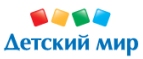 Детский мир